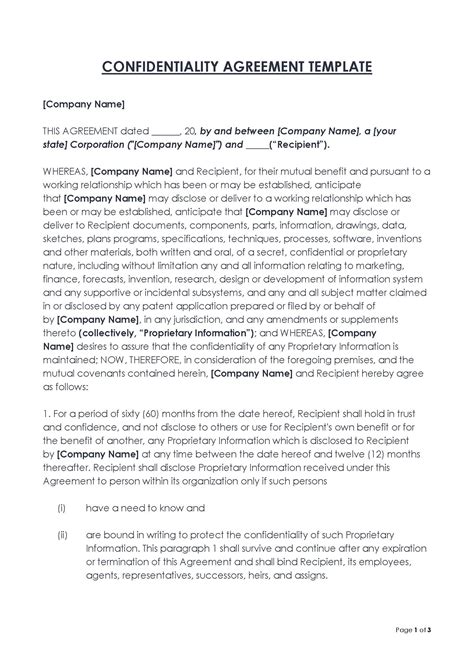 CONFIDENTIALITY AGREEMENT TEMPLATE

[Company Name]

THIS AGREEMENT dated ______, 20, by and between [Company Name], a [your state] Corporation ("[Company Name]") and _____("Recipient").

WHEREAS, [Company Name] and Recipient, for their mutual benefit and pursuant to a working relationship which has been or may be established, anticipate that [Company Name] may disclose or deliver to a working relationship which has been or may be established, anticipate that [Company Name] may disclose or deliver to Recipient documents, components, parts, information, drawings, data, sketches, plans programs, specifications, techniques, processes, software, inventions and other materials, both written and oral, of a secret, confidential or proprietary nature, including without limitation any and all information relating to marketing, finance, forecasts, invention, research, design or development of information system and any supportive or incidental subsystems, and any and all subject matter claimed in or disclosed by any patent application prepared or filed by or behalf of by [Company Name], in any jurisdiction, and any amendments or supplements thereto (collectively, "Proprietary Information"); and WHEREAS, [Company Name] desires to assure that the confidentiality of any Proprietary Information is maintained; NOW, THEREFORE, in consideration of the foregoing premises, and the mutual covenants contained herein, [Company Name] and Recipient hereby agree as follows:

1. For a period of sixty (60) months from the date hereof, Recipient shall hold in trust and confidence, and not disclose to others or use for Recipient's own benefit or for the benefit of another, any Proprietary Information which is disclosed to Recipient by [Company Name] at any time between the date hereof and twelve (12) months thereafter. Recipient shall disclose Proprietary Information received under this Agreement to person within its organization only if such persons

(i) have a need to know and

(ii) are bound in writing to protect the confidentiality of such Proprietary Information. This paragraph 1 shall survive and continue after any expiration or termination of this Agreement and shall bind Recipient, its employees, agents, representatives, successors, heirs, and assigns.

Page 1 of 3